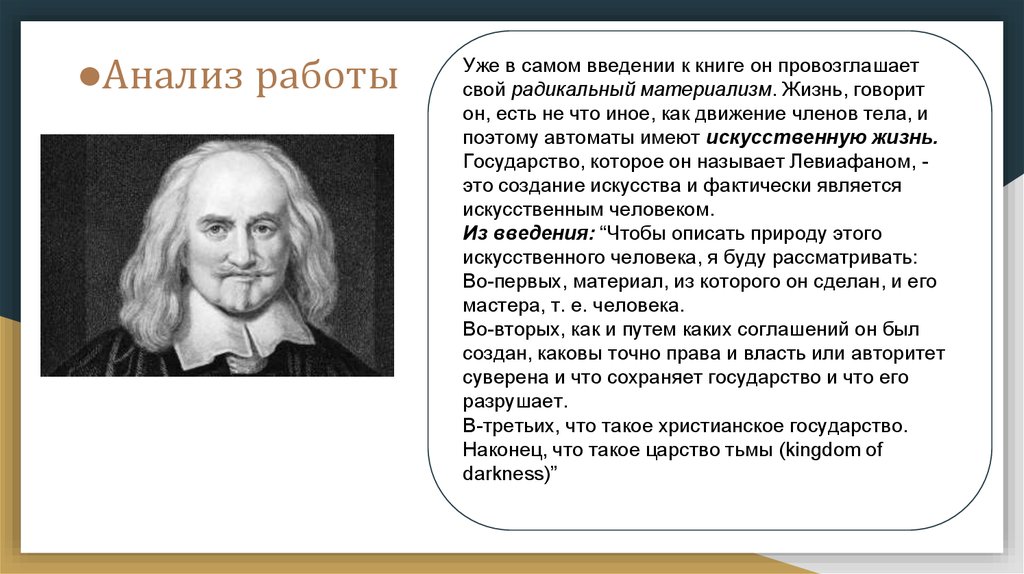 ●Анализ работы

Уже в самом введении к книге он провозглашает свой радикальный материализм. Жизнь, говорит он, есть не что иное, как движение членов тела, и поэтому автоматы имеют искусственную жизнь. Государство, которое он называет Левиафаном, - это создание искусства и фактически является искусственным человеком.
Из введения: “Чтобы описать природу этого искусственного человека, я буду рассматривать:
Во-первых, материал, из которого он сделан, и его мастера, т. е. человека.
Во-вторых, как и путем каких соглашений он был создан, каковы точно права и власть или авторитет суверена и что сохраняет государство и что его разрушает.
В-третьих, что такое христианское государство.
Наконец, что такое царство тьмы (kingdom of darkness)”